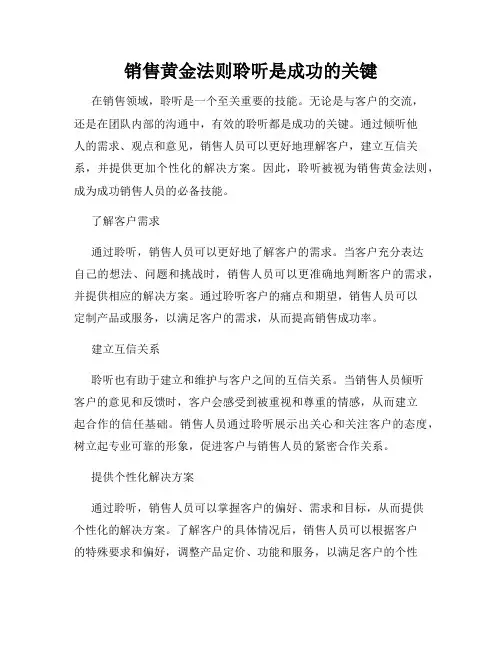 销售黄金法则聆听是成功的关键

在销售领域，聆听是一个至关重要的技能。无论是与客户的交流，还是在团队内部的沟通中，有效的聆听都是成功的关键。通过倾听他人的需求、观点和意见，销售人员可以更好地理解客户，建立互信关系，并提供更加个性化的解决方案。因此，聆听被视为销售黄金法则，成为成功销售人员的必备技能。

了解客户需求

通过聆听，销售人员可以更好地了解客户的需求。当客户充分表达自己的想法、问题和挑战时，销售人员可以更准确地判断客户的需求，并提供相应的解决方案。通过聆听客户的痛点和期望，销售人员可以定制产品或服务，以满足客户的需求，从而提高销售成功率。

建立互信关系

聆听也有助于建立和维护与客户之间的互信关系。当销售人员倾听客户的意见和反馈时，客户会感受到被重视和尊重的情感，从而建立起合作的信任基础。销售人员通过聆听展示出关心和关注客户的态度，树立起专业可靠的形象，促进客户与销售人员的紧密合作关系。

提供个性化解决方案

通过聆听，销售人员可以掌握客户的偏好、需求和目标，从而提供个性化的解决方案。了解客户的具体情况后，销售人员可以根据客户的特殊要求和偏好，调整产品定价、功能和服务，以满足客户的个性